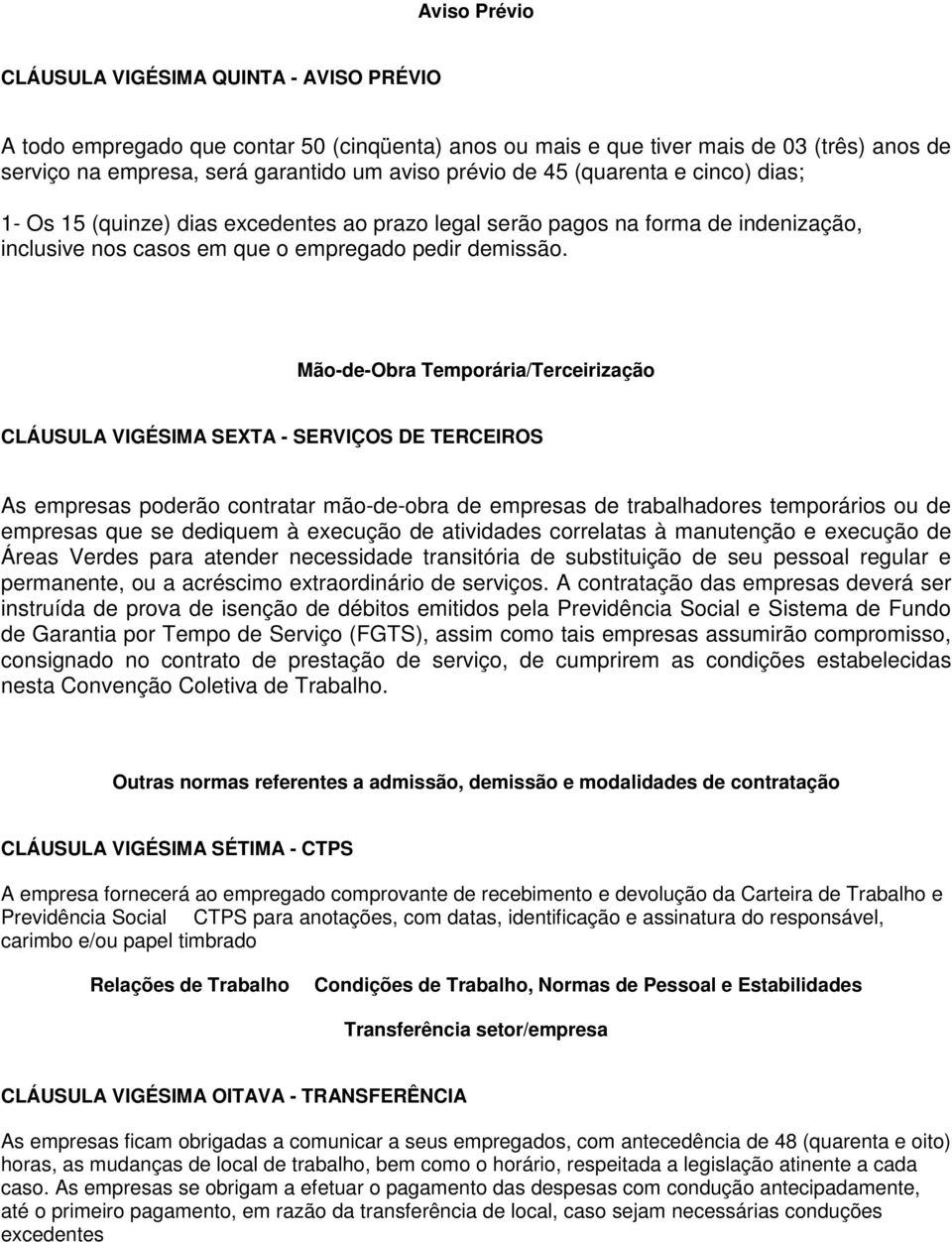 Aviso Prévio

CLÁUSULA VIGÉSIMA QUINTA - AVISO PRÉVIO

A todo empregado que contar 50 (cinqüenta) anos ou mais e que tiver mais de 03 (três) anos de serviço na empresa, será garantido um aviso prévio de 45 (quarenta e cinco) dias;

1- Os 15 (quinze) dias excedentes ao prazo legal serão pagos na forma de indenização, inclusive nos casos em que o empregado pedir demissão.

Mão-de-Obra Temporária/Terceirização

CLÁUSULA VIGÉSIMA SEXTA - SERVIÇOS DE TERCEIROS

As empresas poderão contratar mão-de-obra de empresas de trabalhadores temporários ou de empresas que se dediquem à execução de atividades correlatas à manutenção e execução de Áreas Verdes para atender necessidade transitória de substituição de seu pessoal regular e permanente, ou a acréscimo extraordinário de serviços. A contratação das empresas deverá ser instruída de prova de isenção de débitos emitidos pela Previdência Social e Sistema de Fundo de Garantia por Tempo de Serviço (FGTS), assim como tais empresas assumirão compromisso, consignado no contrato de prestação de serviço, de cumprirem as condições estabelecidas nesta Convenção Coletiva de Trabalho.

Outras normas referentes a admissão, demissão e modalidades de contratação

CLÁUSULA VIGÉSIMA SÉTIMA - CTPS

A empresa fornecerá ao empregado comprovante de recebimento e devolução da Carteira de Trabalho e Previdência Social CTPS para anotações, com datas, identificação e assinatura do responsável, carimbo e/ou papel timbrado

Relações de Trabalho Condições de Trabalho, Normas de Pessoal e Estabilidades

Transferência setor/empresa

CLÁUSULA VIGÉSIMA OITAVA - TRANSFERÊNCIA

As empresas ficam obrigadas a comunicar a seus empregados, com antecedência de 48 (quarenta e oito) horas, as mudanças de local de trabalho, bem como o horário, respeitada a legislação atinente a cada caso. As empresas se obrigam a efetuar o pagamento das despesas com condução antecipadamente, até o primeiro pagamento, em razão da transferência de local, caso sejam necessárias conduções excedentes